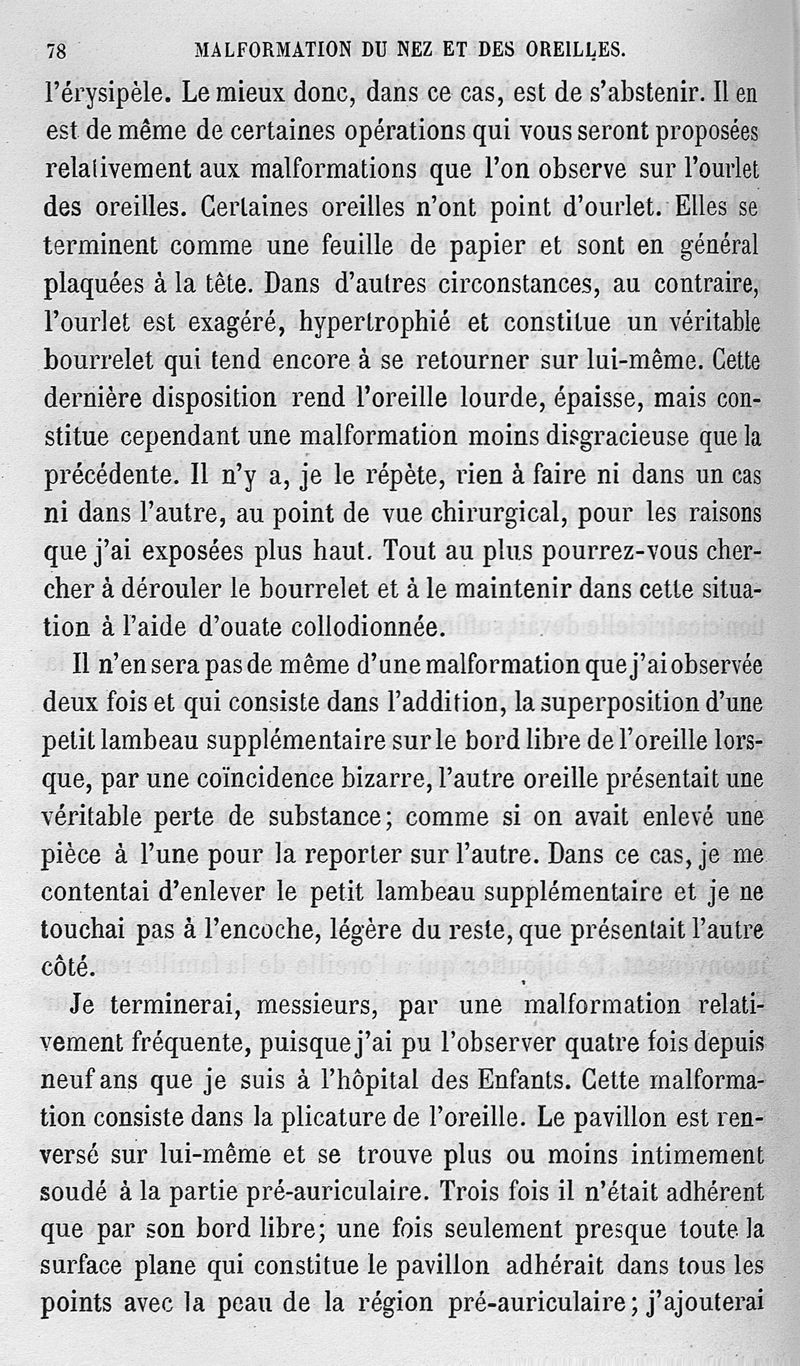 78 MALFORMATION DU NEZ ET DES OREILLES.

l'érysipèle. Le mieux donc, dans ce cas, est de s'abstenir. Il en est de même de certaines opérations qui vous seront proposées relativement aux malformations que l'on observe sur l'ourlet des oreilles. Certaines oreilles n'ont point d'ourlet. Elles se terminent comme une feuille de papier et sont en général plaquées à la tête. Dans d'autres circonstances, au contraire, l'ourlet est exagéré, hypertrophié et constitue un véritable bourrelet qui tend encore à se retourner sur lui-même. Cette dernière disposition rend l'oreille lourde, épaisse, mais constitue cependant une malformation moins disgracieuse que la précédente. Il n'y a, je le répète, rien à faire ni dans un cas ni dans l'autre, au point de vue chirurgical, pour les raisons que j'ai exposées plus haut. Tout au plus pourrez-vous chercher à dérouler le bourrelet et à le maintenir dans cette situation à l'aide d'ouate collodionnée.

Il n'en sera pas de même d'une malformation que j'ai observée deux fois et qui consiste dans l'addition, la superposition d'une petit lambeau supplémentaire sur le bord libre de l'oreille lorsque, par une coïncidence bizarre, l'autre oreille présentait une véritable perte de substance; comme si on avait enlevé une pièce à l'une pour la reporter sur l'autre. Dans ce cas, je me contentai d'enlever le petit lambeau supplémentaire et je ne touchai pas à l'encoche, légère du reste, que présentait l'autre côté.

Je terminerai, messieurs, par une malformation relativement fréquente, puisque j'ai pu l'observer quatre fois depuis neuf ans que je suis à l'hôpital des Enfants. Cette malformation consiste dans la plicature de l'oreille. Le pavillon est renversé sur lui-même et se trouve plus ou moins intimement soudé à la partie pré-auriculaire. Trois fois il n'était adhérent que par son bord libre; une fois seulement presque toute la surface plane qui constitue le pavillon adhérait dans tous les points avec la peau de la région pré-auriculaire; j'ajouterai